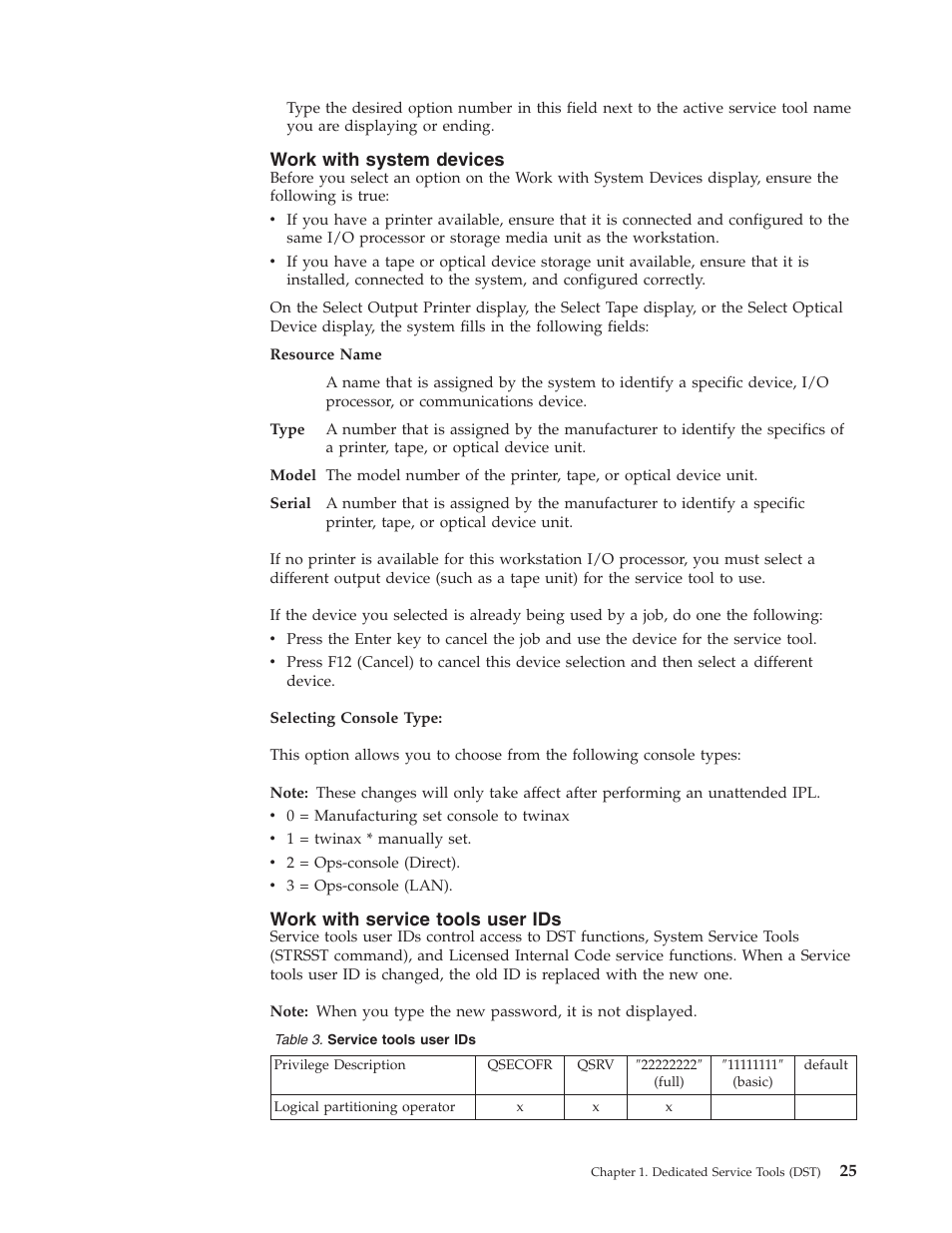 Type the desired option number in this field next to the active service tool name you are displaying or ending.

Work with system devices

Before you select an option on the Work with System Devices display, ensure the following is true:

• If you have a printer available, ensure that it is connected and configured to the same I/O processor or storage media unit as the workstation.

• If you have a tape or optical device storage unit available, ensure that it is installed, connected to the system, and configured correctly.

On the Select Output Printer display, the Select Tape display, or the Select Optical Device display, the system fills in the following fields:

Resource Name

A name that is assigned by the system to identify a specific device, I/O processor, or communications device.

Type A number that is assigned by the manufacturer to identify the specifics of a printer, tape, or optical device unit.

Model The model number of the printer, tape, or optical device unit.

Serial A number that is assigned by the manufacturer to identify a specific printer, tape, or optical device unit.

If no printer is available for this workstation I/O processor, you must select a different output device (such as a tape unit) for the service tool to use.

If the device you selected is already being used by a job, do one the following:

• Press the Enter key to cancel the job and use the device for the service tool.

• Press F12 (Cancel) to cancel this device selection and then select a different device.

Selecting Console Type:

This option allows you to choose from the following console types:

Note: These changes will only take affect after performing an unattended IPL.

• 0 = Manufacturing set console to twinax

• 1 = twinax * manually set.

• 2 = Ops-console (Direct).

• 3 = Ops-console (LAN).

Work with service tools user IDs

Service tools user IDs control access to DST functions, System Service Tools (STRSST command), and Licensed Internal Code service functions. When a Service tools user ID is changed, the old ID is replaced with the new one.

Note: When you type the new password, it is not displayed.

Table 3. Service tools user IDs

| Privilege Description | QSECOFR | QSRV | ″22222222″ (full) | ″11111111″ (basic) | default |
|---|---|---|---|---|---|
| Logical partitioning operator | x | x | x | | |

Chapter 1. Dedicated Service Tools (DST) 25